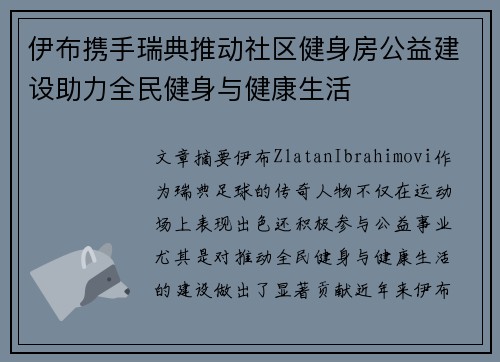 伊布携手瑞典推动社区健身房公益建设助力全民健身与健康生活

文章摘要伊布ZlatanIbrahimovi作为瑞典足球的传奇人物不仅在运动场上表现出色还积极参与公益事业尤其是对推动全民健身与健康生活的建设做出了显著贡献近年来伊布